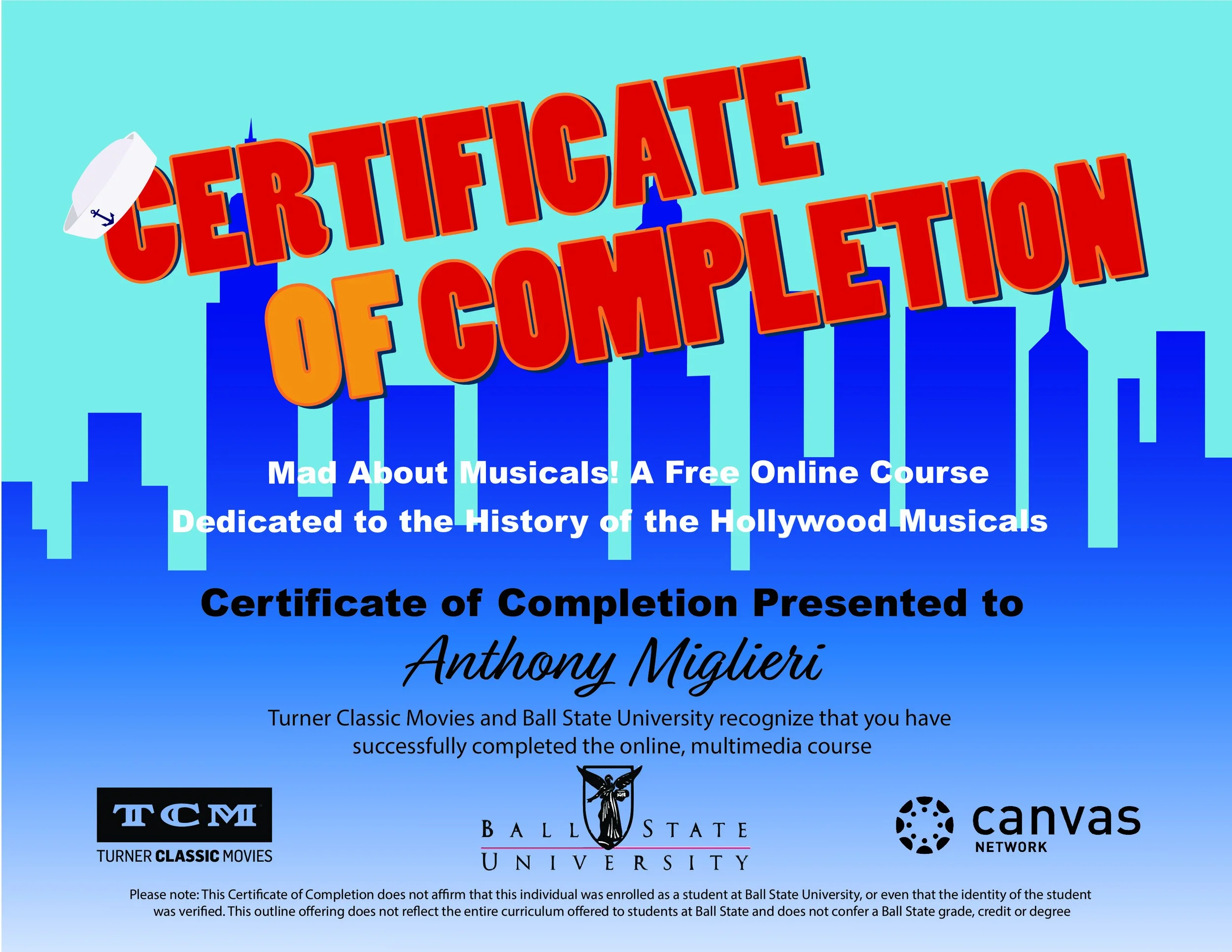 CERTIFICATE OF COMPLETION

Mad About Musicals! A Free Online Course
Dedicated to the History of the Hollywood Musicals

Certificate of Completion Presented to

Anthony Miglieri

Turner Classic Movies and Ball State University recognize that you have successfully completed the online, multimedia course

TCM
TURNER CLASSIC MOVIES

BALL STATE UNIVERSITY

canvas NETWORK

Please note: This Certificate of Completion does not affirm that this individual was enrolled as a student at Ball State University, or even that the identity of the student was verified. This outline offering does not reflect the entire curriculum offered to students at Ball State and does not confer a Ball State grade, credit or degree